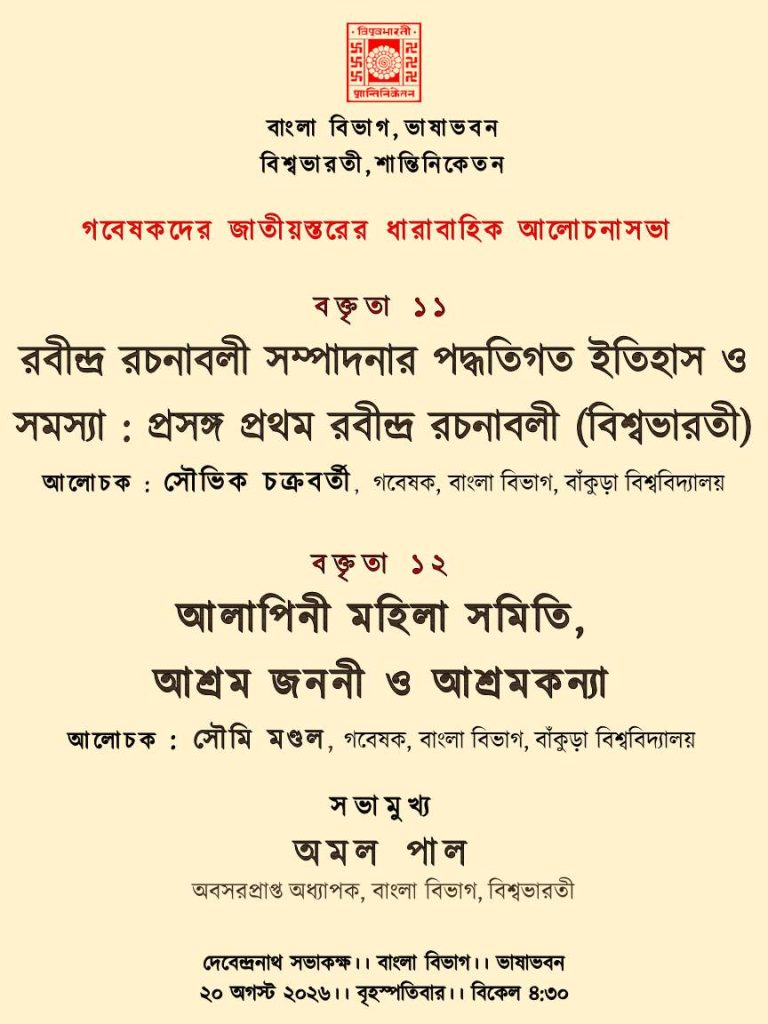 বিশ্বভারতী
শান্তিনিকেতন

বাংলা বিভাগ, ভাষাভবন
বিশ্বভারতী, শান্তিনিকেতন

গবেষকদের জাতীয়স্তরের ধারাবাহিক আলোচনাসভা

বক্তৃতা ১১
রবীন্দ্র রচনাবলী সম্পাদনার পদ্ধতিগত ইতিহাস ও সমস্যা : প্রসঙ্গ প্রথম রবীন্দ্র রচনাবলী (বিশ্বভারতী)
আলোচক : সৌভিক চক্রবর্তী, গবেষক, বাংলা বিভাগ, বাঁকুড়া বিশ্ববিদ্যালয়

বক্তৃতা ১২
আলাপিনী মহিলা সমিতি, আশ্রম জননী ও আশ্রমকন্যা
আলোচক : সৌমি মণ্ডল, গবেষক, বাংলা বিভাগ, বাঁকুড়া বিশ্ববিদ্যালয়

সভামুখ্য
অমল পাল
অবসরপ্রাপ্ত অধ্যাপক, বাংলা বিভাগ, বিশ্বভারতী

দেবেন্দ্রনাথ সভাকক্ষ।। বাংলা বিভাগ।। ভাষাভবন
২০ অগস্ট ২০২৬।। বৃহস্পতিবার।। বিকেল ৪:৩০